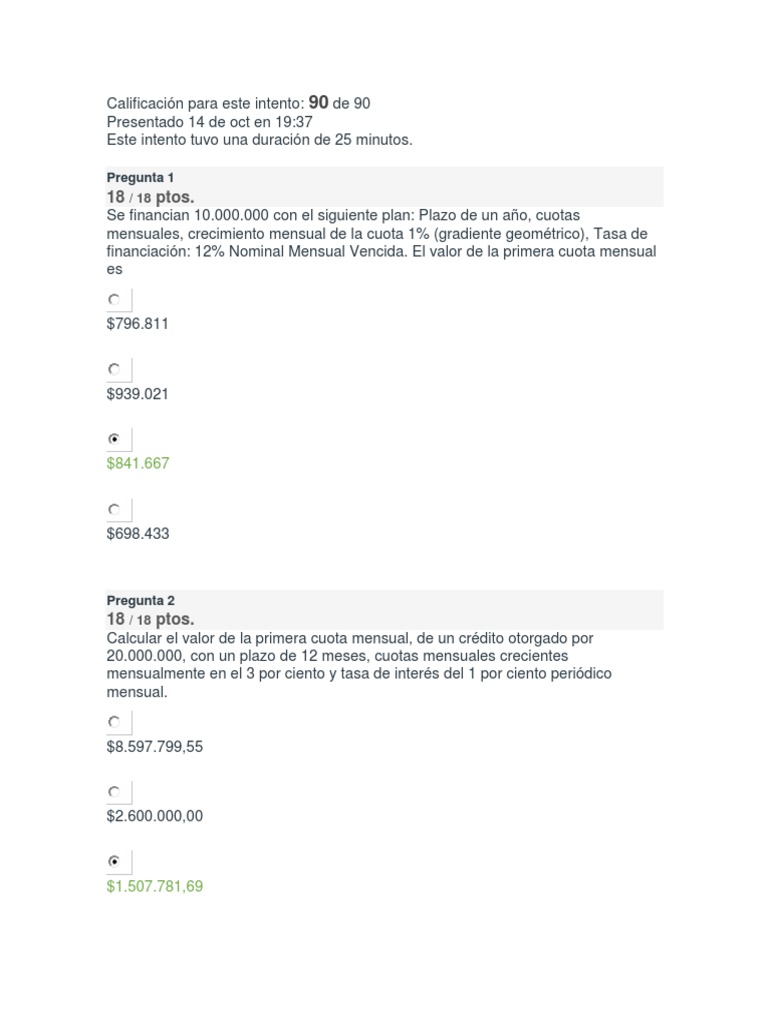 Calificación para este intento: 90 de 90
Presentado 14 de oct en 19:37
Este intento tuvo una duración de 25 minutos.

Pregunta 1
18 / 18 ptos.
Se financian 10.000.000 con el siguiente plan: Plazo de un año, cuotas mensuales, crecimiento mensual de la cuota 1% (gradiente geométrico), Tasa de financiación: 12% Nominal Mensual Vencida. El valor de la primera cuota mensual es

$796.811

$939.021

$841.667

$698.433

Pregunta 2
18 / 18 ptos.
Calcular el valor de la primera cuota mensual, de un crédito otorgado por 20.000.000, con un plazo de 12 meses, cuotas mensuales crecientes mensualmente en el 3 por ciento y tasa de interés del 1 por ciento periódico mensual.

$8.597.799,55

$2.600.000,00

$1.507.781,69